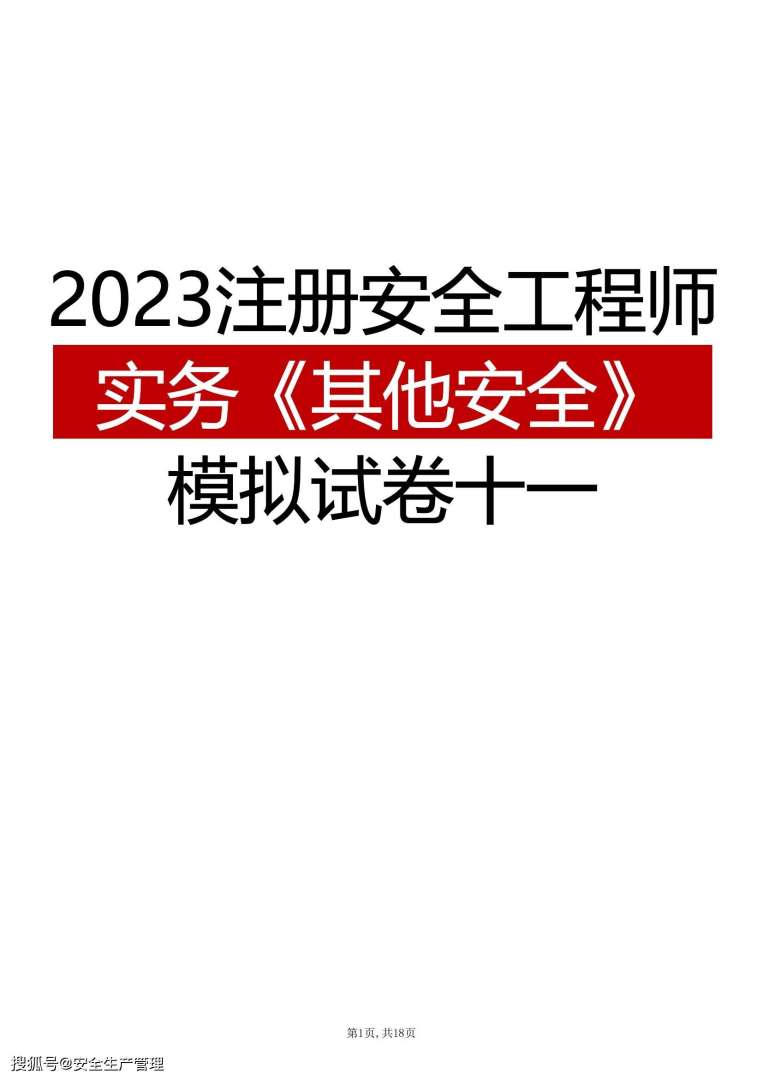 2023注册安全工程师

实务《其他安全》

模拟试卷十一

第1页, 共18页

搜狐号@安全生产管理